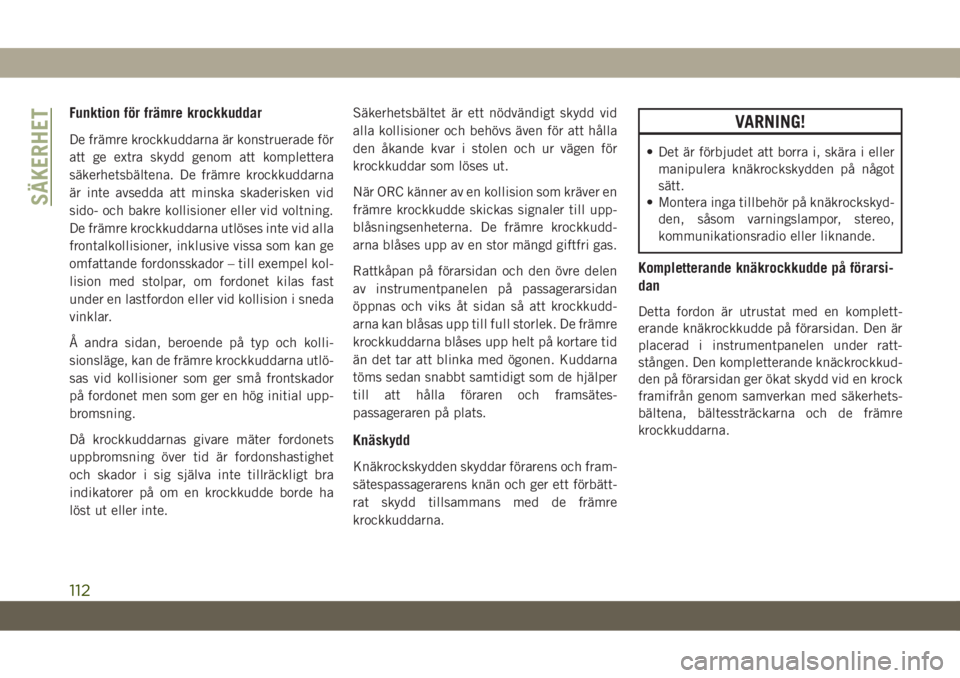 SÄKERHET

Funktion för främre krockkuddar

De främre krockkuddarna är konstruerade för att ge extra skydd genom att komplettera säkerhetsbältena. De främre krockkuddarna är inte avsedda att minska skaderisken vid sido- och bakre kollisioner eller vid voltning. De främre krockkuddarna utlöses inte vid alla frontalkollisioner, inklusive vissa som kan ge omfattande fordonsskador – till exempel kollision med stolpar, om fordonet kilas fast under en lastfordon eller vid kollision i sneda vinklar.

Å andra sidan, beroende på typ och kollisionsläge, kan de främre krockkuddarna utlösas vid kollisioner som ger små frontskador på fordonet men som ger en hög initial uppbromsning.

Då krockkuddarnas givare mäter fordonets uppbromsning över tid är fordonshastighet och skador i sig själva inte tillräckligt bra indikatorer på om en krockkudde borde ha löst ut eller inte.

Säkerhetsbältet är ett nödvändigt skydd vid alla kollisioner och behövs även för att hålla den åkande kvar i stolen och ur vägen för krockkuddar som löses ut.

När ORC känner av en kollision som kräver en främre krockkudde skickas signaler till uppblåsningsenheterna. De främre krockkuddarna blåses upp av en stor mängd giftfri gas.

Rattkåpan på förarsidan och den övre delen av instrumentpanelen på passagerarsidan öppnas och viks åt sidan så att krockkuddarna kan blåsas upp till full storlek. De främre krockkuddarna blåses upp helt på kortare tid än det tar att blinka med ögonen. Kuddarna töms sedan snabbt samtidigt som de hjälper till att hålla föraren och framsätespassageraren på plats.

Knäskydd

Knäkrockskydden skyddar förarens och framsätespassagerarens knän och ger ett förbättrat skydd tillsammans med de främre krockkuddarna.

VARNING!

• Det är förbjudet att borra i, skära i eller manipulera knäkrockskydden på något sätt.
• Montera inga tillbehör på knäkrockskydden, såsom varningslampor, stereo, kommunikationsradio eller liknande.

Kompletterande knäkrockkudde på förarsidan

Detta fordon är utrustat med en kompletterande knäkrockkudde på förarsidan. Den är placerad i instrumentpanelen under rattstången. Den kompletterande knäckrockkudden på förarsidan ger ökat skydd vid en krock framifrån genom samverkan med säkerhetsbältena, bältessträckarna och de främre krockkuddarna.

112

carmanualsonline.info